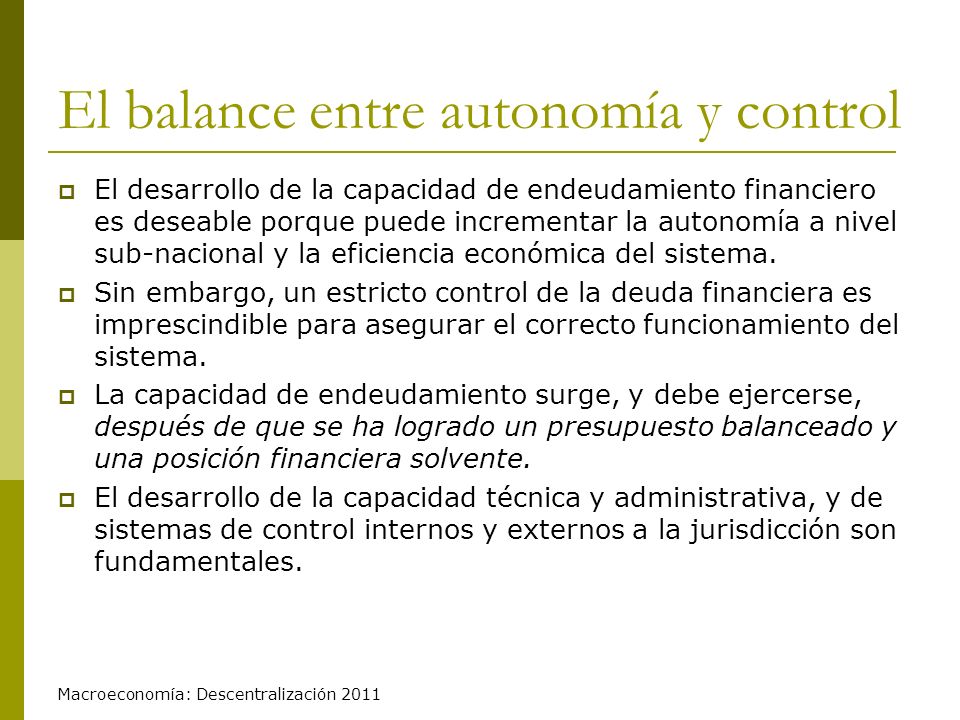 El balance entre autonomía y control

El desarrollo de la capacidad de endeudamiento financiero es deseable porque puede incrementar la autonomía a nivel sub-nacional y la eficiencia económica del sistema.

Sin embargo, un estricto control de la deuda financiera es imprescindible para asegurar el correcto funcionamiento del sistema.

La capacidad de endeudamiento surge, y debe ejercerse, después de que se ha logrado un presupuesto balanceado y una posición financiera solvente.

El desarrollo de la capacidad técnica y administrativa, y de sistemas de control internos y externos a la jurisdicción son fundamentales.

Macroeconomía: Descentralización 2011